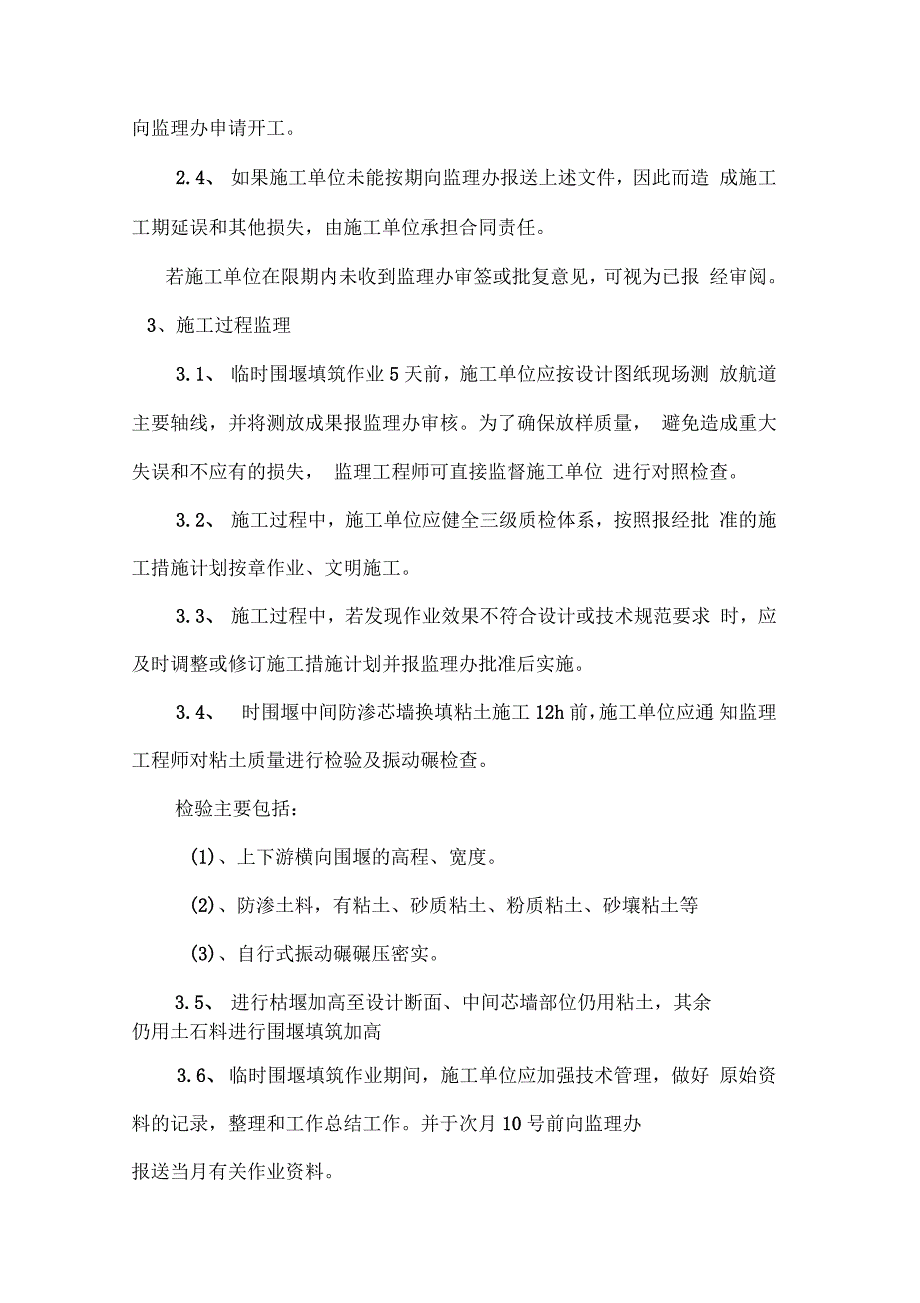 向监理办申请开工。

2.4、 如果施工单位未能按期向监理办报送上述文件，因此而造 成施工工期延误和其他损失，由施工单位承担合同责任。

若施工单位在限期内未收到监理办审签或批复意见，可视为已报 经审阅。

3、施工过程监理

3.1、 临时围堰填筑作业 5 天前，施工单位应按设计图纸现场测 放航道主要轴线，并将测放成果报监理办审核。为了确保放样质量， 避免造成重大失误和不应有的损失， 监理工程师可直接监督施工单位 进行对照检查。

3.2、 施工过程中，施工单位应健全三级质检体系，按照报经批 准的施工措施计划按章作业、文明施工。

3.3、 施工过程中，若发现作业效果不符合设计或技术规范要求 时，应及时调整或修订施工措施计划并报监理办批准后实施。

3.4、 时围堰中间防渗芯墙换填粘土施工 12h 前，施工单位应通 知监理工程师对粘土质量进行检验及振动碾检查。

检验主要包括：

(1)、上下游横向围堰的高程、宽度。

(2)、防渗土料，有粘土、砂质粘土、粉质粘土、砂壤粘土等

(3)、自行式振动碾碾压密实。

3.5、 进行枯堰加高至设计断面、中间芯墙部位仍用粘土，其余仍用土石料进行围堰填筑加高

3.6、 临时围堰填筑作业期间，施工单位应加强技术管理，做好 原始资料的记录，整理和工作总结工作。并于次月 10 号前向监理办

报送当月有关作业资料。